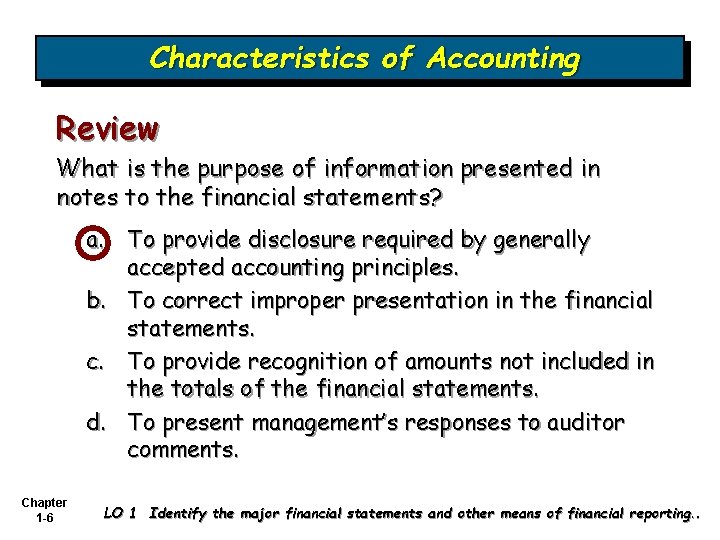 Characteristics of Accounting

Review

What is the purpose of information presented in notes to the financial statements?

a. To provide disclosure required by generally accepted accounting principles.

b. To correct improper presentation in the financial statements.

c. To provide recognition of amounts not included in the totals of the financial statements.

d. To present management's responses to auditor comments.

Chapter 1-6

LO 1 Identify the major financial statements and other means of financial reporting..